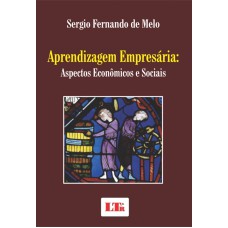 Sergio Fernando de Melo

Aprendizagem Empresária:
Aspectos Econômicos e Sociais

LTr